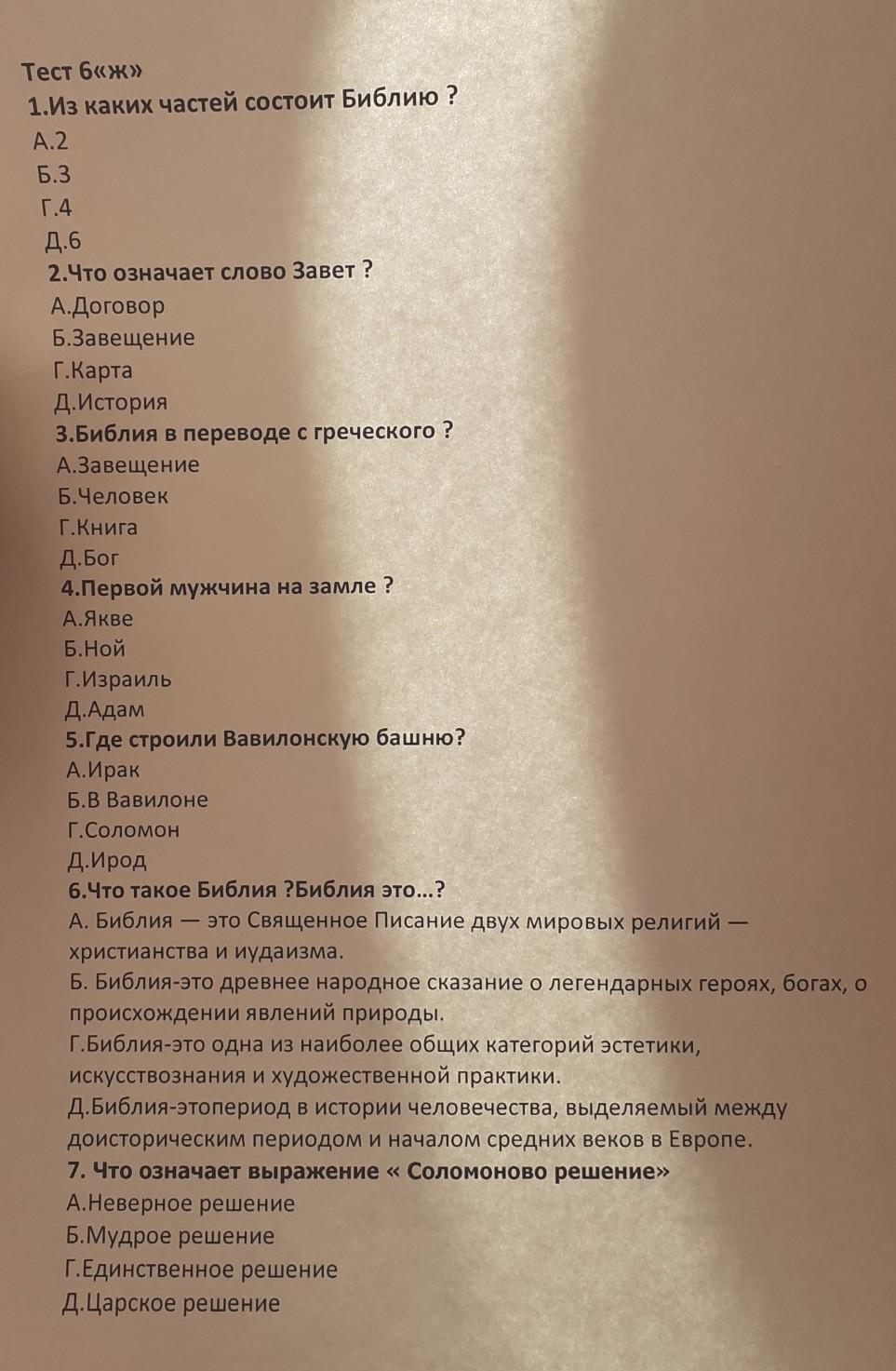 Тест 6«ж»
1.Из каких частей состоит Библию ?
А.2
Б.3
Г.4
Д.6
2.Что означает слово Завет ?
А.Договор
Б.Завещение
Г.Карта
Д.История
3.Библия в переводе с греческого ?
А.Завещение
Б.Человек
Г.Книга
Д.Бог
4.Первой мужчина на замле ?
А.Якве
Б.Ной
Г.Израиль
Д.Адам
5.Где строили Вавилонскую башню?
А.Ирак
Б.В Вавилоне
Г.Соломон
Д.Ирод
6.Что такое Библия ?Библия это...?
А. Библия — это Священное Писание двух мировых религий — христианства и иудаизма.
Б. Библия-это древнее народное сказание о легендарных героях, богах, о происхождении явлений природы.
Г.Библия-это одна из наиболее общих категорий эстетики, искусствознания и художественной практики.
Д.Библия-этопериод в истории человечества, выделяемый между доисторическим периодом и началом средних веков в Европе.
7. Что означает выражение « Соломоново решение»
А.Неверное решение
Б.Мудрое решение
Г.Единственное решение
Д.Царское решение